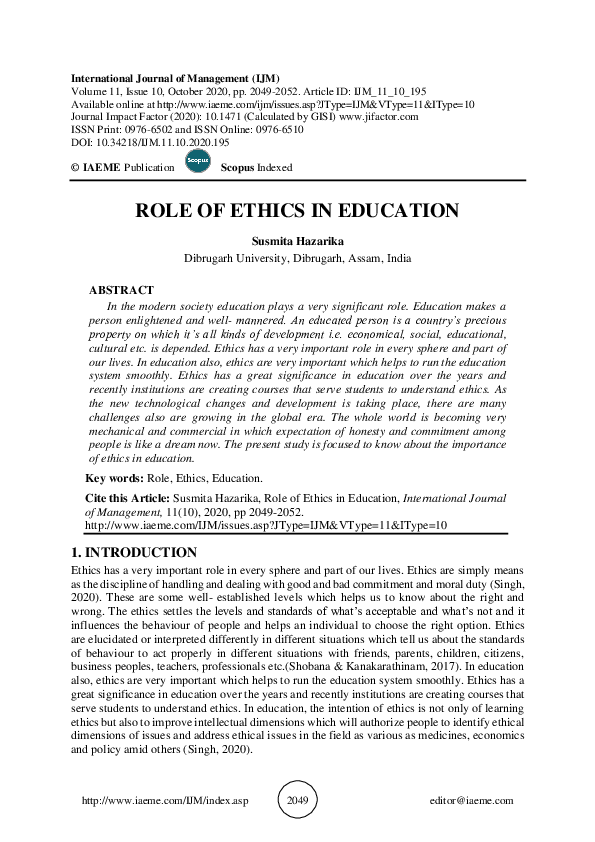 International Journal of Management (IJM)
Volume 11, Issue 10, October 2020, pp. 2049-2052. Article ID: IJM_11_10_195
Available online at http://www.iaeme.com/ijm/issues.asp?JType=IJM&VType=11&IType=10
Journal Impact Factor (2020): 10.1471 (Calculated by GISI) www.jifactor.com
ISSN Print: 0976-6502 and ISSN Online: 0976-6510
DOI: 10.34218/IJM.11.10.2020.195

© IAEME Publication Scopus Scopus Indexed

ROLE OF ETHICS IN EDUCATION

Susmita Hazarika
Dibrugarh University, Dibrugarh, Assam, India

ABSTRACT
In the modern society education plays a very significant role. Education makes a person enlightened and well- mannered. An educated person is a country's precious property on which it's all kinds of development i.e. economical, social, educational, cultural etc. is depended. Ethics has a very important role in every sphere and part of our lives. In education also, ethics are very important which helps to run the education system smoothly. Ethics has a great significance in education over the years and recently institutions are creating courses that serve students to understand ethics. As the new technological changes and development is taking place, there are many challenges also are growing in the global era. The whole world is becoming very mechanical and commercial in which expectation of honesty and commitment among people is like a dream now. The present study is focused to know about the importance of ethics in education.

Key words: Role, Ethics, Education.

Cite this Article: Susmita Hazarika, Role of Ethics in Education, International Journal of Management, 11(10), 2020, pp 2049-2052.
http://www.iaeme.com/IJM/issues.asp?JType=IJM&VType=11&IType=10

1. INTRODUCTION
Ethics has a very important role in every sphere and part of our lives. Ethics are simply means as the discipline of handling and dealing with good and bad commitment and moral duty (Singh, 2020). These are some well- established levels which helps us to know about the right and wrong. The ethics settles the levels and standards of what's acceptable and what's not and it influences the behaviour of people and helps an individual to choose the right option. Ethics are elucidated or interpreted differently in different situations which tell us about the standards of behaviour to act properly in different situations with friends, parents, children, citizens, business peoples, teachers, professionals etc.(Shobana & Kanakarathinam, 2017). In education also, ethics are very important which helps to run the education system smoothly. Ethics has a great significance in education over the years and recently institutions are creating courses that serve students to understand ethics. In education, the intention of ethics is not only of learning ethics but also to improve intellectual dimensions which will authorize people to identify ethical dimensions of issues and address ethical issues in the field as various as medicines, economics and policy amid others (Singh, 2020).

http://www.iaeme.com/IJM/index.asp 2049 editor@iaeme.com